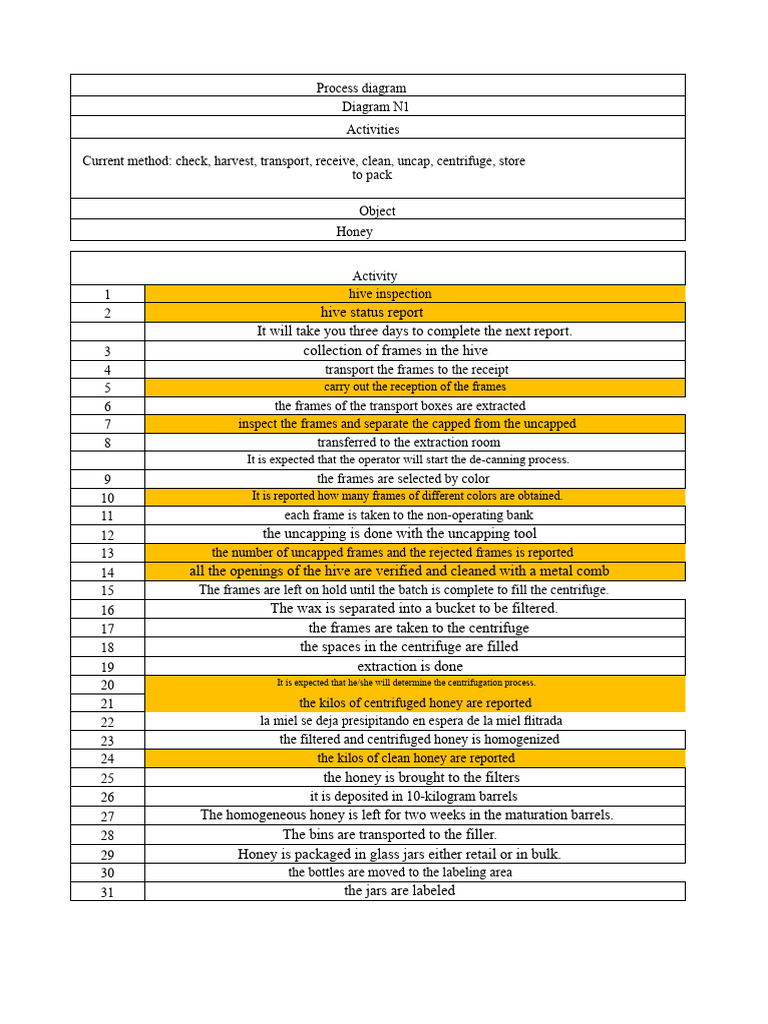 Process diagram

Diagram N1

Activities

Current method: check, harvest, transport, receive, clean, uncap, centrifuge, store to pack

Object

Honey

| | Activity |
|---|---|
| 1 | hive inspection |
| 2 | hive status report |
| | It will take you three days to complete the next report. |
| 3 | collection of frames in the hive |
| 4 | transport the frames to the receipt |
| 5 | carry out the reception of the frames |
| 6 | the frames of the transport boxes are extracted |
| 7 | inspect the frames and separate the capped from the uncapped |
| 8 | transferred to the extraction room |
| | It is expected that the operator will start the de-canning process. |
| 9 | the frames are selected by color |
| 10 | It is reported how many frames of different colors are obtained. |
| 11 | each frame is taken to the non-operating bank |
| 12 | the uncapping is done with the uncapping tool |
| 13 | the number of uncapped frames and the rejected frames is reported |
| 14 | all the openings of the hive are verified and cleaned with a metal comb |
| 15 | The frames are left on hold until the batch is complete to fill the centrifuge. |
| 16 | The wax is separated into a bucket to be filtered. |
| 17 | the frames are taken to the centrifuge |
| 18 | the spaces in the centrifuge are filled |
| 19 | extraction is done |
| 20 | It is expected that he/she will determine the centrifugation process. |
| 21 | the kilos of centrifuged honey are reported |
| 22 | la miel se deja presipitando en espera de la miel flitrada |
| 23 | the filtered and centrifuged honey is homogenized |
| 24 | the kilos of clean honey are reported |
| 25 | the honey is brought to the filters |
| 26 | it is deposited in 10-kilogram barrels |
| 27 | The homogeneous honey is left for two weeks in the maturation barrels. |
| 28 | The bins are transported to the filler. |
| 29 | Honey is packaged in glass jars either retail or in bulk. |
| 30 | the bottles are moved to the labeling area |
| 31 | the jars are labeled |